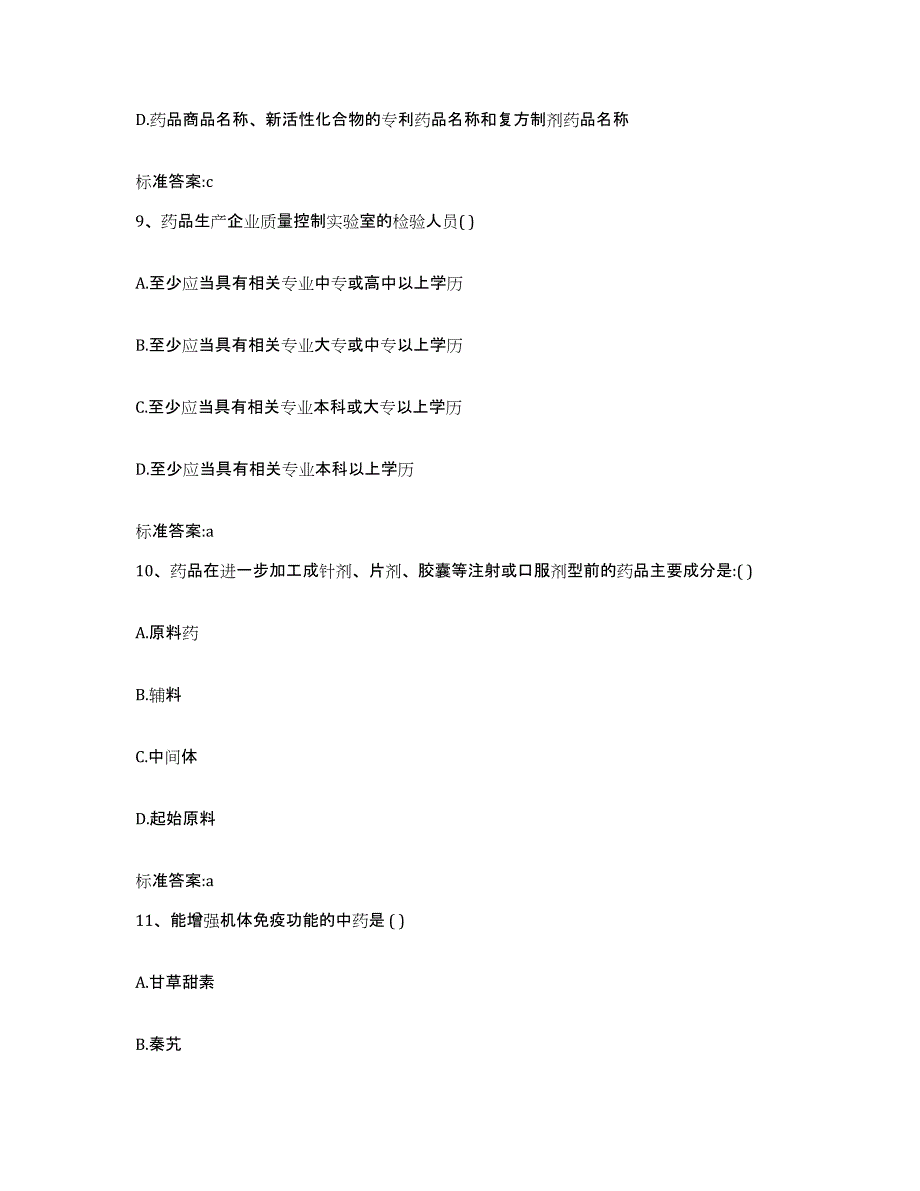 D.药品商品名称、新活性化合物的专利药品名称和复方制剂药品名称

标准答案:c

9、药品生产企业质量控制实验室的检验人员( )

A.至少应当具有相关专业中专或高中以上学历

B.至少应当具有相关专业大专或中专以上学历

C.至少应当具有相关专业本科或大专以上学历

D.至少应当具有相关专业本科以上学历

标准答案:a

10、药品在进一步加工成针剂、片剂、胶囊等注射或口服剂型前的药品主要成分是:( )

A.原料药

B.辅料

C.中间体

D.起始原料

标准答案:a

11、能增强机体免疫功能的中药是 ( )

A.甘草甜素

B.秦艽